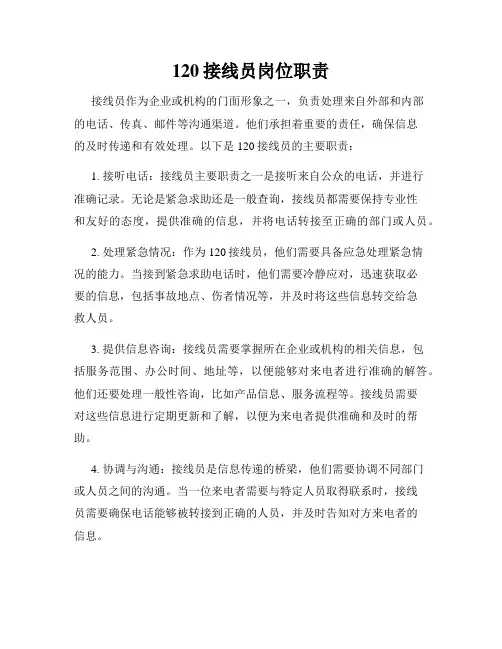 120 接线员岗位职责

接线员作为企业或机构的门面形象之一，负责处理来自外部和内部的电话、传真、邮件等沟通渠道。他们承担着重要的责任，确保信息的及时传递和有效处理。以下是 120 接线员的主要职责：

1. 接听电话：接线员主要职责之一是接听来自公众的电话，并进行准确记录。无论是紧急求助还是一般查询，接线员都需要保持专业性和友好的态度，提供准确的信息，并将电话转接至正确的部门或人员。

2. 处理紧急情况：作为 120 接线员，他们需要具备应急处理紧急情况的能力。当接到紧急求助电话时，他们需要冷静应对，迅速获取必要的信息，包括事故地点、伤者情况等，并及时将这些信息转交给急救人员。

3. 提供信息咨询：接线员需要掌握所在企业或机构的相关信息，包括服务范围、办公时间、地址等，以便能够对来电者进行准确的解答。他们还要处理一般性咨询，比如产品信息、服务流程等。接线员需要对这些信息进行定期更新和了解，以便为来电者提供准确和及时的帮助。

4. 协调与沟通：接线员是信息传递的桥梁，他们需要协调不同部门或人员之间的沟通。当一位来电者需要与特定人员取得联系时，接线员需要确保电话能够被转接到正确的人员，并及时告知对方来电者的信息。